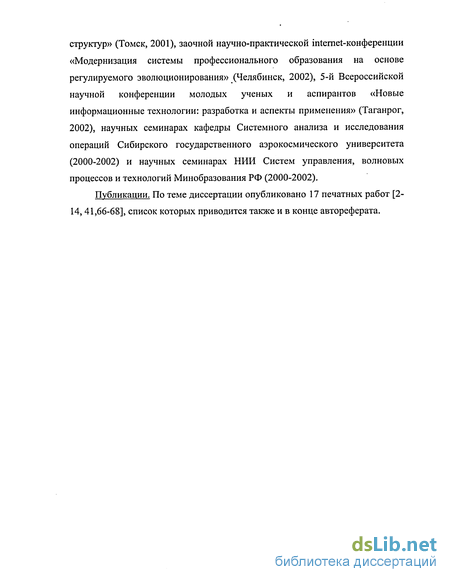 структур» (Томск, 2001), заочной научно-практической internet-конференции «Модернизация системы профессионального образования на основе регулируемого эволюционирования» (Челябинск, 2002), 5-й Всероссийской научной конференции молодых ученых и аспирантов «Новые информационные технологии: разработка и аспекты применения» (Таганрог, 2002), научных семинарах кафедры Системного анализа и исследования операций Сибирского государственного аэрокосмического университета (2000-2002) и научных семинарах НИИ Систем управления, волновых процессов и технологий Минобразования РФ (2000-2002).

Публикации. По теме диссертации опубликовано 17 печатных работ [2-14, 41,66-68], список которых приводится также и в конце автореферата.

dsLib.net
библиотека диссертаций